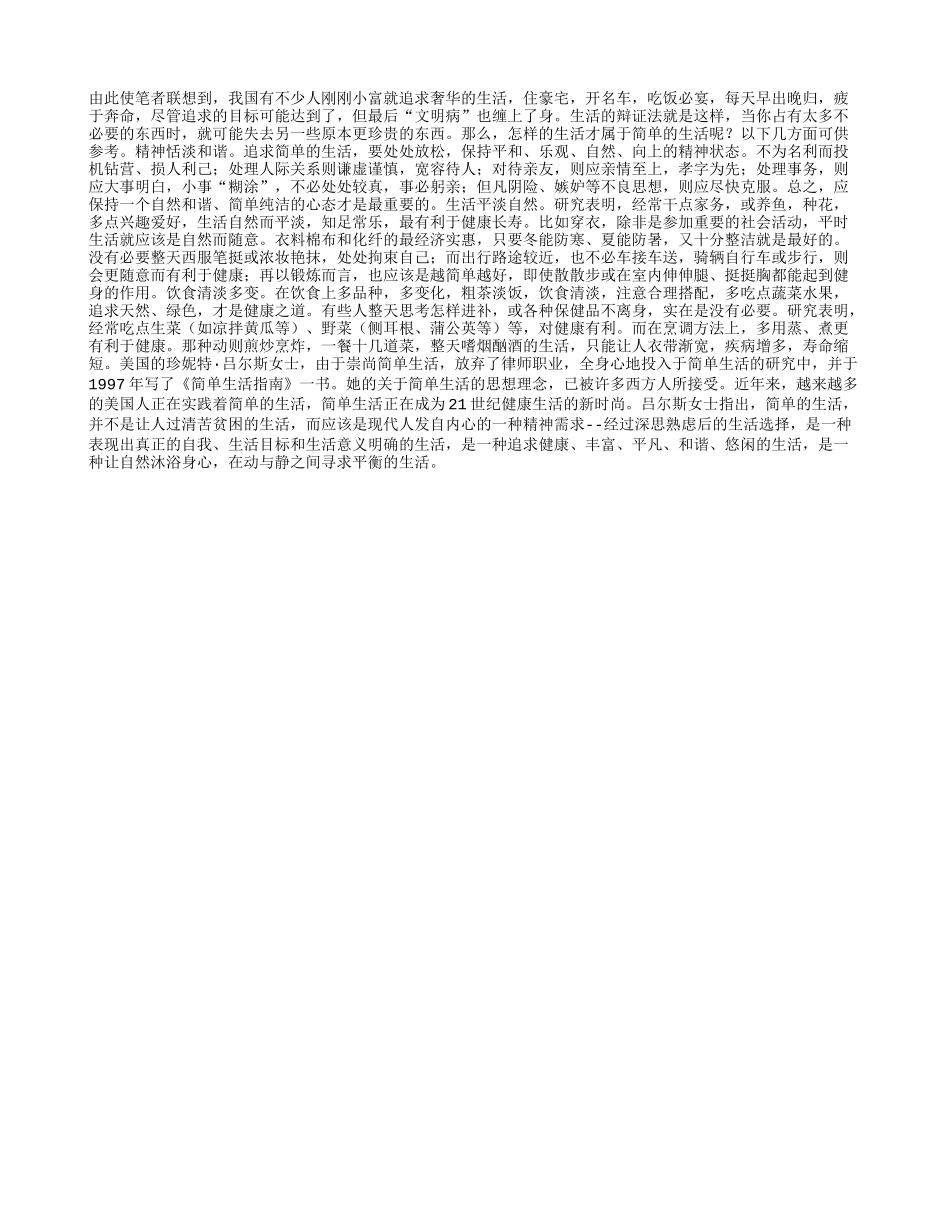 由此使笔者联想到，我国有不少人刚刚小富就追求奢华的生活，住豪宅，开名车，吃饭必宴，每天早出晚归，疲于奔命，尽管追求的目标可能达到了，但最后“文明病”也缠上了身。生活的辩证法就是这样，当你占有太多不必要的东西时，就可能失去另一些原本更珍贵的东西。那么，怎样的生活才属于简单的生活呢？以下几方面可供参考。精神恬淡和谐。追求简单的生活，要处处放松，保持平和、乐观、自然、向上的精神状态。不为名利而投机钻营、损人利己；处理人际关系则谦虚谨慎，宽容待人；对待亲友，则应亲情至上，孝字为先；处理事务，则应大事明白，小事“糊涂”，不必处处较真，事必躬亲；但凡阴险、嫉妒等不良思想，则应尽快克服。总之，应保持一个自然和谐、简单纯洁的心态才是最重要的。生活平淡自然。研究表明，经常干点家务，或养鱼，种花，多点兴趣爱好，生活自然而平淡，知足常乐，最有利于健康长寿。比如穿衣，除非是参加重要的社会活动，平时生活就应该是自然而随意。衣料棉布和化纤的最经济实惠，只要冬能防寒、夏能防暑，又十分整洁就是最好的。没有必要整天西服笔挺或浓妆艳抹，处处拘束自己；而出行路途较近，也不必车接车送，骑辆自行车或步行，则会更随意而有利于健康；再以锻炼而言，也应该是越简单越好，即使散散步或在室内伸伸腿、挺挺胸都能起到健身的作用。饮食清淡多变。在饮食上多品种，多变化，粗茶淡饭，饮食清淡，注意合理搭配，多吃点蔬菜水果，追求天然、绿色，才是健康之道。有些人整天思考怎样进补，或各种保健品不离身，实在是没有必要。研究表明，经常吃点生菜（如凉拌黄瓜等）、野菜（侧耳根、蒲公英等）等，对健康有利。而在烹调方法上，多用蒸、煮更有利于健康。那种动则煎炒烹炸，一餐十几道菜，整天嗜烟酗酒的生活，只能让人衣带渐宽，疾病增多，寿命缩短。美国的珍妮特·吕尔斯女士，由于崇尚简单生活，放弃了律师职业，全身心地投入于简单生活的研究中，并于1997年写了《简单生活指南》一书。她的关于简单生活的思想理念，已被许多西方人所接受。近年来，越来越多的美国人正在实践着简单的生活，简单生活正在成为21世纪健康生活的新时尚。吕尔斯女士指出，简单的生活，并不是让人过清苦贫困的生活，而应该是现代人发自内心的一种精神需求--经过深思熟虑后的生活选择，是一种表现出真正的自我、生活目标和生活意义明确的生活，是一种追求健康、丰富、平凡、和谐、悠闲的生活，是一种让自然沐浴身心，在动与静之间寻求平衡的生活。